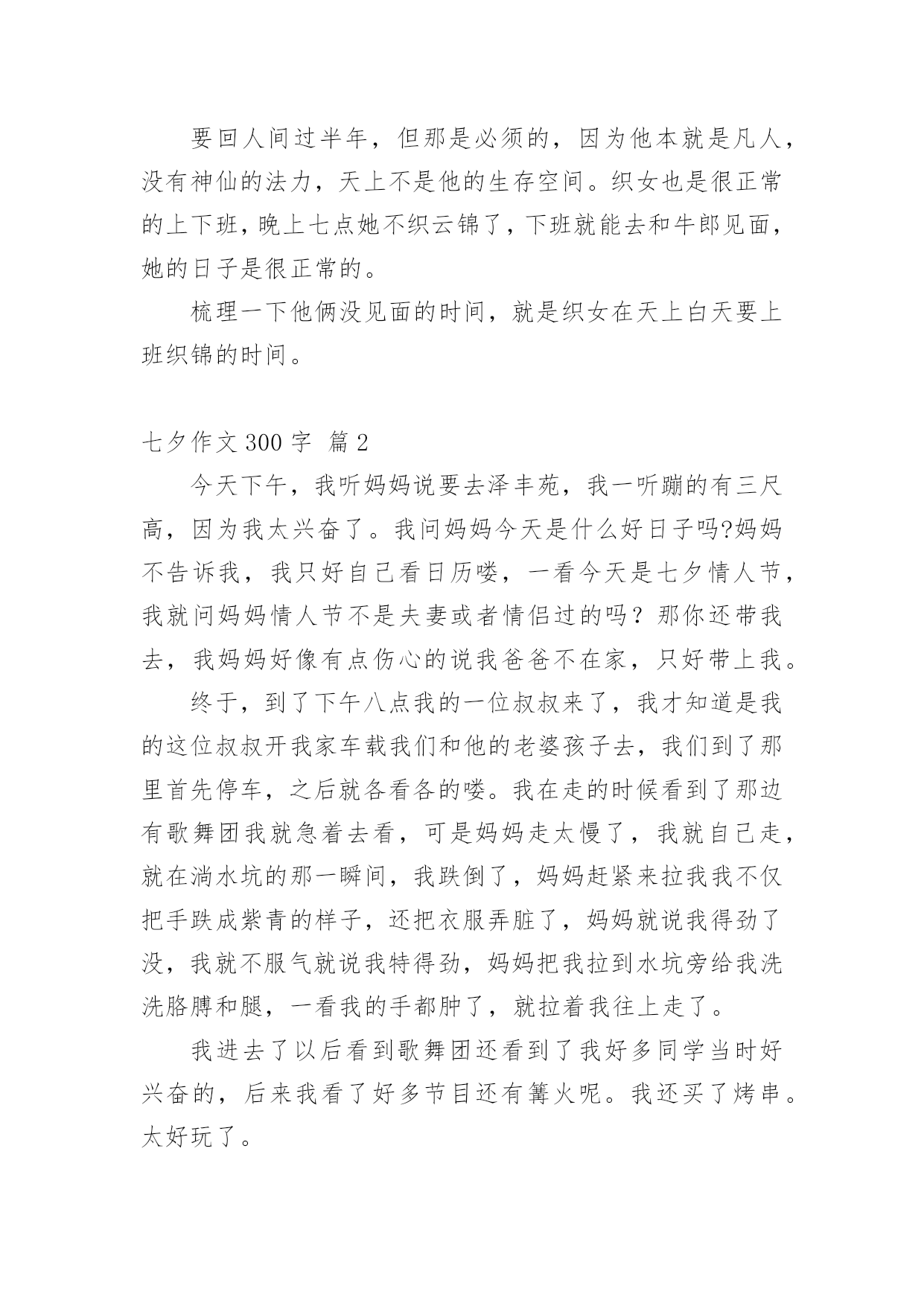 要回人间过半年，但那是必须的，因为他本就是凡人，没有神仙的法力，天上不是他的生存空间。织女也是很正常的上下班，晚上七点她不织云锦了，下班就能去和牛郎见面，她的日子是很正常的。

梳理一下他俩没见面的时间，就是织女在天上白天要上班织锦的时间。

七夕作文 300 字 篇 2

今天下午，我听妈妈说要去泽丰苑，我一听蹦的有三尺高，因为我太兴奋了。我问妈妈今天是什么好日子吗?妈妈不告诉我，我只好自己看日历喽，一看今天是七夕情人节，我就问妈妈情人节不是夫妻或者情侣过的吗？那你还带我去，我妈妈好像有点伤心的说我爸爸不在家，只好带上我。

终于，到了下午八点我的一位叔叔来了，我才知道是我的这位叔叔开我家车载我们和他的老婆孩子去，我们到了那里首先停车，之后就各看各的喽。我在走的时候看到了那边有歌舞团我就急着去看，可是妈妈走太慢了，我就自己走，就在淌水坑的那一瞬间，我跌倒了，妈妈赶紧来拉我我不仅把手跌成紫青的样子，还把衣服弄脏了，妈妈就说我得劲了没，我就不服气就说我特得劲，妈妈把我拉到水坑旁给我洗洗胳膊和腿，一看我的手都肿了，就拉着我往上走了。

我进去了以后看到歌舞团还看到了我好多同学当时好兴奋的，后来我看了好多节目还有篝火呢。我还买了烤串。太好玩了。